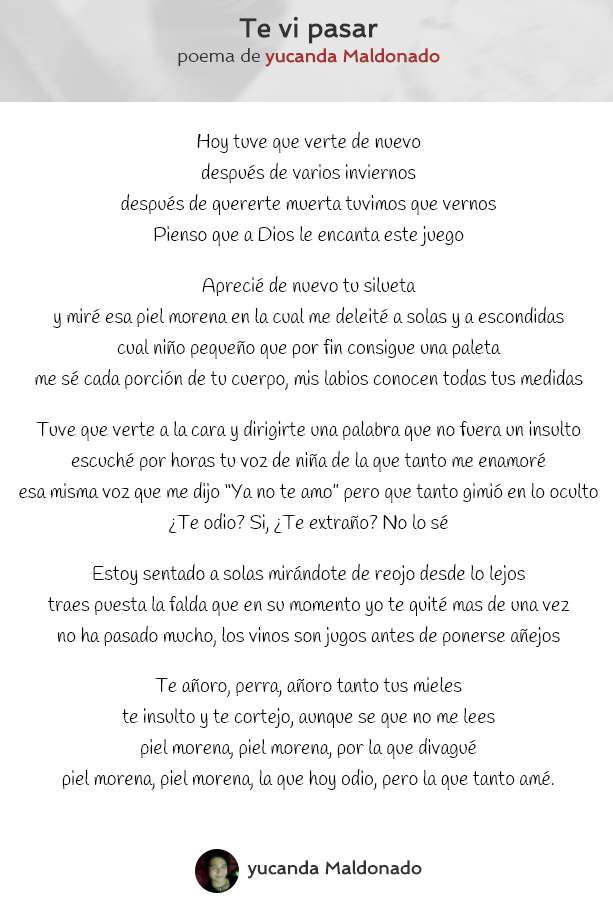 Te vi pasar
poema de yucanda Maldonado

Hoy tuve que verte de nuevo
después de varios inviernos
después de quererte muerta tuvimos que vernos
Pienso que a Dios le encanta este juego

Aprecié de nuevo tu silueta
y miré esa piel morena en la cual me deleité a solas y a escondidas
cual niño pequeño que por fin consigue una paleta
me sé cada porción de tu cuerpo, mis labios conocen todas tus medidas

Tuve que verte a la cara y dirigirte una palabra que no fuera un insulto
escuché por horas tu voz de niña de la que tanto me enamoré
esa misma voz que me dijo "Ya no te amo" pero que tanto gimió en lo oculto
¿Te odio? Si, ¿Te extraño? No lo sé

Estoy sentado a solas mirándote de reojo desde lo lejos
traes puesta la falda que en su momento yo te quité mas de una vez
no ha pasado mucho, los vinos son jugos antes de ponerse añejos

Te añoro, perra, añoro tanto tus mieles
te insulto y te cortejo, aunque se que no me lees
piel morena, piel morena, por la que divagué
piel morena, piel morena, la que hoy odio, pero la que tanto amé.

yucanda Maldonado